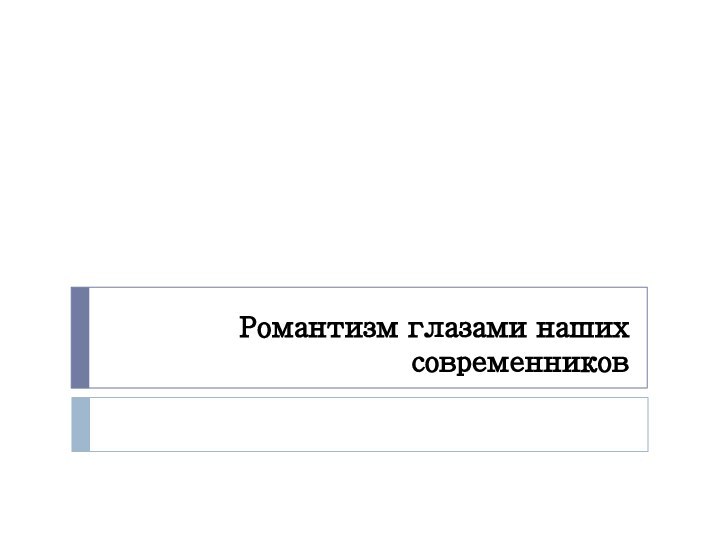 Романтизм глазами наших современников